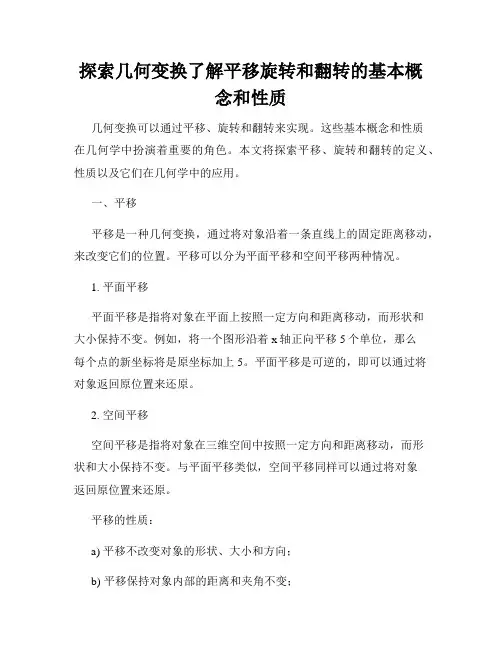 探索几何变换了解平移旋转和翻转的基本概念和性质

几何变换可以通过平移、旋转和翻转来实现。这些基本概念和性质在几何学中扮演着重要的角色。本文将探索平移、旋转和翻转的定义、性质以及它们在几何学中的应用。

一、平移

平移是一种几何变换，通过将对象沿着一条直线上的固定距离移动，来改变它们的位置。平移可以分为平面平移和空间平移两种情况。

1. 平面平移

平面平移是指将对象在平面上按照一定方向和距离移动，而形状和大小保持不变。例如，将一个图形沿着 x 轴正向平移 5 个单位，那么每个点的新坐标将是原坐标加上 5。平面平移是可逆的，即可以通过将对象返回原位置来还原。

2. 空间平移

空间平移是指将对象在三维空间中按照一定方向和距离移动，而形状和大小保持不变。与平面平移类似，空间平移同样可以通过将对象返回原位置来还原。

平移的性质：

a) 平移不改变对象的形状、大小和方向；

b) 平移保持对象内部的距离和夹角不变；